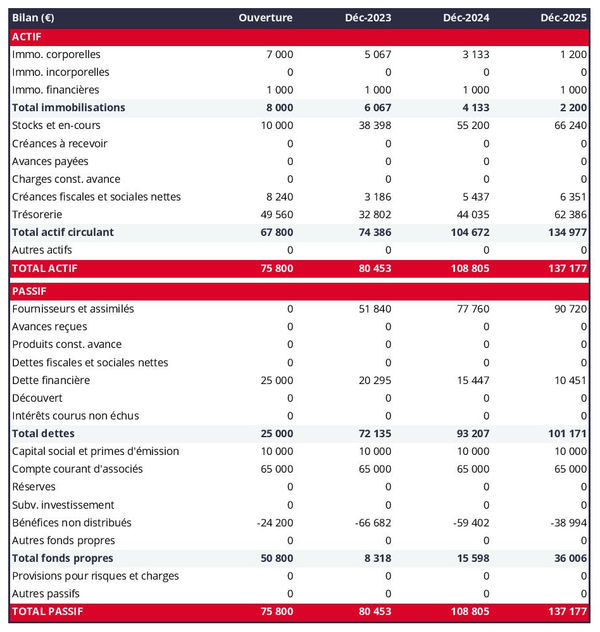 | Bilan (€) | Ouverture | Déc-2023 | Déc-2024 | Déc-2025 |
|---|---|---|---|---|
| ACTIF | | | | |
| Immo. corporelles | 7 000 | 5 067 | 3 133 | 1 200 |
| Immo. incorporelles | 0 | 0 | 0 | 0 |
| Immo. financières | 1 000 | 1 000 | 1 000 | 1 000 |
| Total immobilisations | 8 000 | 6 067 | 4 133 | 2 200 |
| Stocks et en-cours | 10 000 | 38 398 | 55 200 | 66 240 |
| Créances à recevoir | 0 | 0 | 0 | 0 |
| Avances payées | 0 | 0 | 0 | 0 |
| Charges const. avance | 0 | 0 | 0 | 0 |
| Créances fiscales et sociales nettes | 8 240 | 3 186 | 5 437 | 6 351 |
| Trésorerie | 49 560 | 32 802 | 44 035 | 62 386 |
| Total actif circulant | 67 800 | 74 386 | 104 672 | 134 977 |
| Autres actifs | 0 | 0 | 0 | 0 |
| TOTAL ACTIF | 75 800 | 80 453 | 108 805 | 137 177 |
| PASSIF | | | | |
| Fournisseurs et assimilés | 0 | 51 840 | 77 760 | 90 720 |
| Avances reçues | 0 | 0 | 0 | 0 |
| Produits const. avance | 0 | 0 | 0 | 0 |
| Dettes fiscales et sociales nettes | 0 | 0 | 0 | 0 |
| Dette financière | 25 000 | 20 295 | 15 447 | 10 451 |
| Découvert | 0 | 0 | 0 | 0 |
| Intérêts courus non échus | 0 | 0 | 0 | 0 |
| Total dettes | 25 000 | 72 135 | 93 207 | 101 171 |
| Capital social et primes d'émission | 10 000 | 10 000 | 10 000 | 10 000 |
| Compte courant d'associés | 65 000 | 65 000 | 65 000 | 65 000 |
| Réserves | 0 | 0 | 0 | 0 |
| Subv. investissement | 0 | 0 | 0 | 0 |
| Bénéfices non distribués | -24 200 | -66 682 | -59 402 | -38 994 |
| Autres fonds propres | 0 | 0 | 0 | 0 |
| Total fonds propres | 50 800 | 8 318 | 15 598 | 36 006 |
| Provisions pour risques et charges | 0 | 0 | 0 | 0 |
| Autres passifs | 0 | 0 | 0 | 0 |
| TOTAL PASSIF | 75 800 | 80 453 | 108 805 | 137 177 |